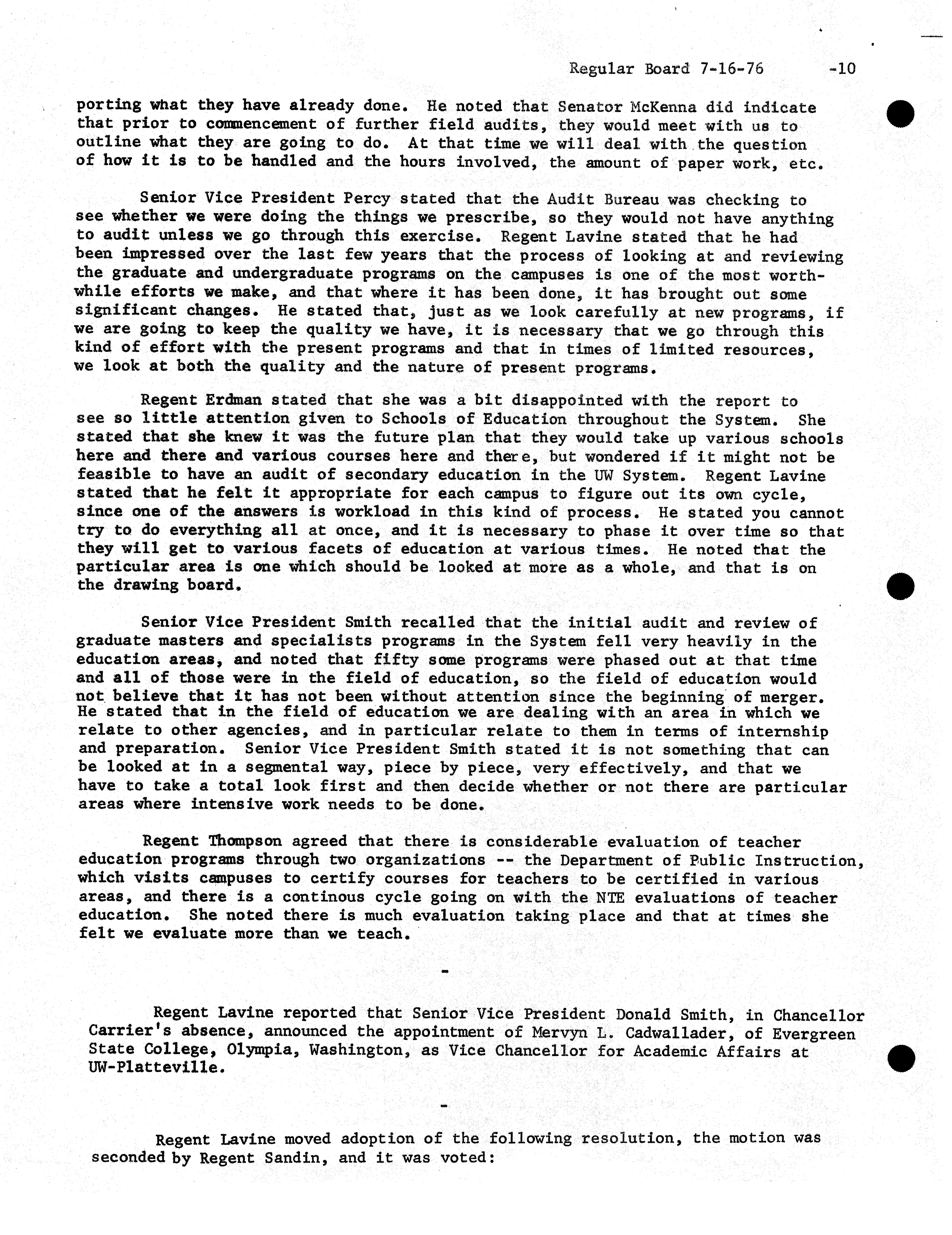 Regular Board 7-16-76 -10

porting what they have already done. He noted that Senator McKenna did indicate that prior to commencement of further field audits, they would meet with us to outline what they are going to do. At that time we will deal with the question of how it is to be handled and the hours involved, the amount of paper work, etc.

Senior Vice President Percy stated that the Audit Bureau was checking to see whether we were doing the things we prescribe, so they would not have anything to audit unless we go through this exercise. Regent Lavine stated that he had been impressed over the last few years that the process of looking at and reviewing the graduate and undergraduate programs on the campuses is one of the most worthwhile efforts we make, and that where it has been done, it has brought out some significant changes. He stated that, just as we look carefully at new programs, if we are going to keep the quality we have, it is necessary that we go through this kind of effort with the present programs and that in times of limited resources, we look at both the quality and the nature of present programs.

Regent Erdman stated that she was a bit disappointed with the report to see so little attention given to Schools of Education throughout the System. She stated that she knew it was the future plan that they would take up various schools here and there and various courses here and there, but wondered if it might not be feasible to have an audit of secondary education in the UW System. Regent Lavine stated that he felt it appropriate for each campus to figure out its own cycle, since one of the answers is workload in this kind of process. He stated you cannot try to do everything all at once, and it is necessary to phase it over time so that they will get to various facets of education at various times. He noted that the particular area is one which should be looked at more as a whole, and that is on the drawing board.

Senior Vice President Smith recalled that the initial audit and review of graduate masters and specialists programs in the System fell very heavily in the education areas, and noted that fifty some programs were phased out at that time and all of those were in the field of education, so the field of education would not believe that it has not been without attention since the beginning of merger. He stated that in the field of education we are dealing with an area in which we relate to other agencies, and in particular relate to them in terms of internship and preparation. Senior Vice President Smith stated it is not something that can be looked at in a segmental way, piece by piece, very effectively, and that we have to take a total look first and then decide whether or not there are particular areas where intensive work needs to be done.

Regent Thompson agreed that there is considerable evaluation of teacher education programs through two organizations -- the Department of Public Instruction, which visits campuses to certify courses for teachers to be certified in various areas, and there is a continous cycle going on with the NTE evaluations of teacher education. She noted there is much evaluation taking place and that at times she felt we evaluate more than we teach.

-

Regent Lavine reported that Senior Vice President Donald Smith, in Chancellor Carrier's absence, announced the appointment of Mervyn L. Cadwallader, of Evergreen State College, Olympia, Washington, as Vice Chancellor for Academic Affairs at UW-Platteville.

-

Regent Lavine moved adoption of the following resolution, the motion was seconded by Regent Sandin, and it was voted: